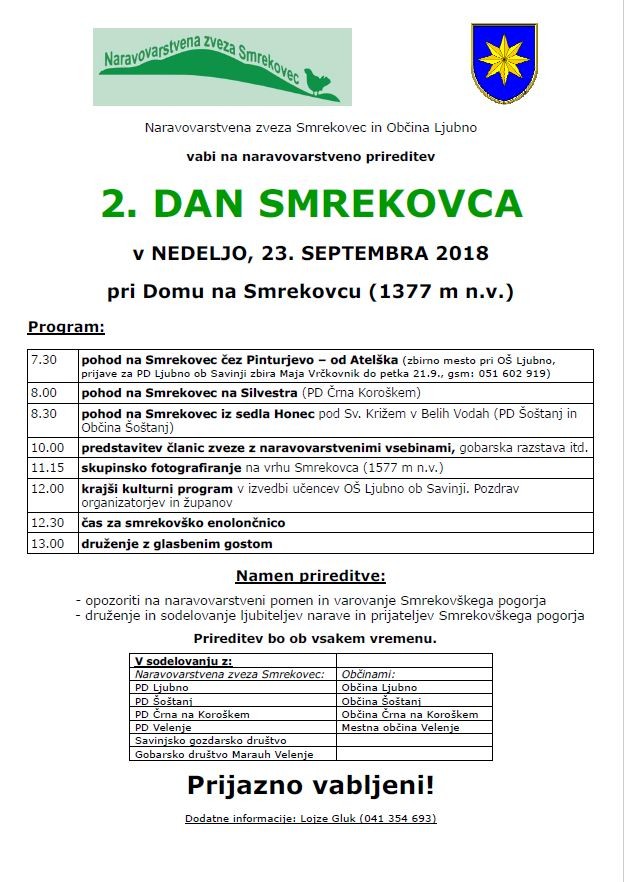 Naravovarstvena zveza Smrekovec

Naravovarstvena zveza Smrekovec in Občina Ljubno

vabi na naravovarstveno prireditev

2. DAN SMREKOVCA

v NEDELJO, 23. SEPTEMBRA 2018

pri Domu na Smrekovcu (1377 m n.v.)

Program:

| 7.30 | pohod na Smrekovec čez Pinturjevo – od Atelška (zbirno mesto pri OŠ Ljubno, prijave za PD Ljubno ob Savinji zbira Maja Vrčkovnik do petka 21.9., gsm: 051 602 919) |
|---|---|
| 8.00 | pohod na Smrekovec na Silvestra (PD Črna Koroškem) |
| 8.30 | pohod na Smrekovec iz sedla Honec pod Sv. Križem v Belih Vodah (PD Šoštanj in Občina Šoštanj) |
| 10.00 | predstavitev članic zveze z naravovarstvenimi vsebinami, gobarska razstava itd. |
| 11.15 | skupinsko fotografiranje na vrhu Smrekovca (1577 m n.v.) |
| 12.00 | krajši kulturni program v izvedbi učencev OŠ Ljubno ob Savinji. Pozdrav organizatorjev in županov |
| 12.30 | čas za smrekovško enolončnico |
| 13.00 | druženje z glasbenim gostom |

Namen prireditve:

- opozoriti na naravovarstveni pomen in varovanje Smrekovškega pogorja
- druženje in sodelovanje ljubiteljev narave in prijateljev Smrekovškega pogorja

Prireditev bo ob vsakem vremenu.

| V sodelovanju z: | |
|---|---|
| Naravovarstvena zveza Smrekovec: | Občinami: |
| PD Ljubno | Občina Ljubno |
| PD Šoštanj | Občina Šoštanj |
| PD Črna na Koroškem | Občina Črna na Koroškem |
| PD Velenje | Mestna občina Velenje |
| Savinjsko gozdarsko društvo | |
| Gobarsko društvo Marauh Velenje | |

Prijazno vabljeni!

Dodatne informacije: Lojze Gluk (041 354 693)